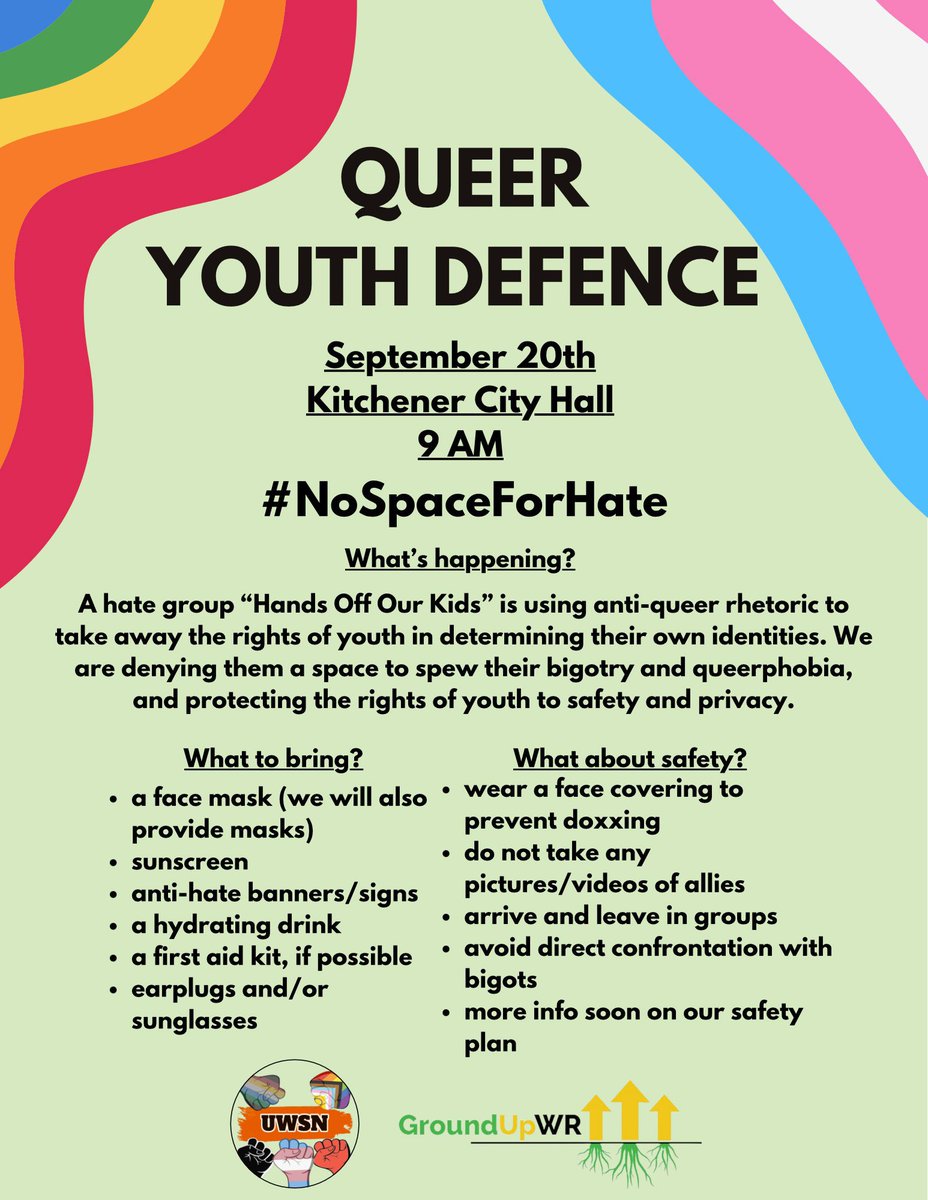 QUEER
YOUTH DEFENCE

September 20th
Kitchener City Hall
9 AM

#NoSpaceForHate

What's happening?

A hate group "Hands Off Our Kids" is using anti-queer rhetoric to take away the rights of youth in determining their own identities. We are denying them a space to spew their bigotry and queerphobia, and protecting the rights of youth to safety and privacy.

What to bring?

- a face mask (we will also provide masks)
- sunscreen
- anti-hate banners/signs
- a hydrating drink
- a first aid kit, if possible
- earplugs and/or sunglasses

What about safety?

- wear a face covering to prevent doxxing
- do not take any pictures/videos of allies
- arrive and leave in groups
- avoid direct confrontation with bigots
- more info soon on our safety plan

UWSN

GroundUpWR